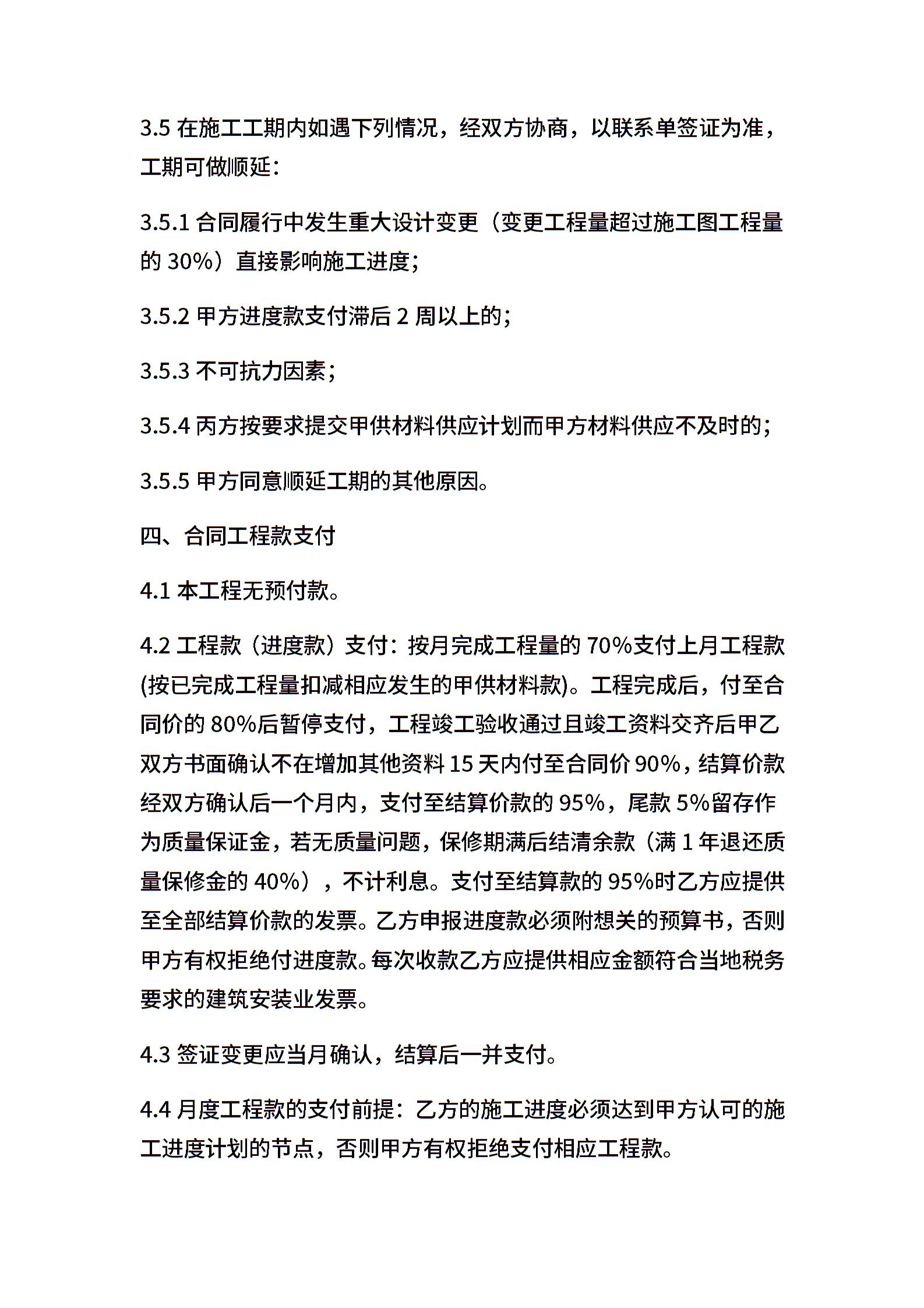 3.5 在施工工期内如遇下列情况，经双方协商，以联系单签证为准，工期可做顺延：

3.5.1 合同履行中发生重大设计变更（变更工程量超过施工图工程量的 30%）直接影响施工进度；

3.5.2 甲方进度款支付滞后 2 周以上的；

3.5.3 不可抗力因素；

3.5.4 丙方按要求提交甲供材料供应计划而甲方材料供应不及时的；

3.5.5 甲方同意顺延工期的其他原因。

四、合同工程款支付

4.1 本工程无预付款。

4.2 工程款（进度款）支付：按月完成工程量的 70%支付上月工程款(按已完成工程量扣减相应发生的甲供材料款)。工程完成后，付至合同价的 80%后暂停支付，工程竣工验收通过且竣工资料交齐后甲乙双方书面确认不在增加其他资料 15 天内付至合同价 90%，结算价款经双方确认后一个月内，支付至结算价款的 95%，尾款 5%留存作为质量保证金，若无质量问题，保修期满后结清余款（满 1 年退还质量保修金的 40%），不计利息。支付至结算款的 95%时乙方应提供至全部结算价款的发票。乙方申报进度款必须附想关的预算书，否则甲方有权拒绝付进度款。每次收款乙方应提供相应金额符合当地税务要求的建筑安装业发票。

4.3 签证变更应当月确认，结算后一并支付。

4.4 月度工程款的支付前提：乙方的施工进度必须达到甲方认可的施工进度计划的节点，否则甲方有权拒绝支付相应工程款。